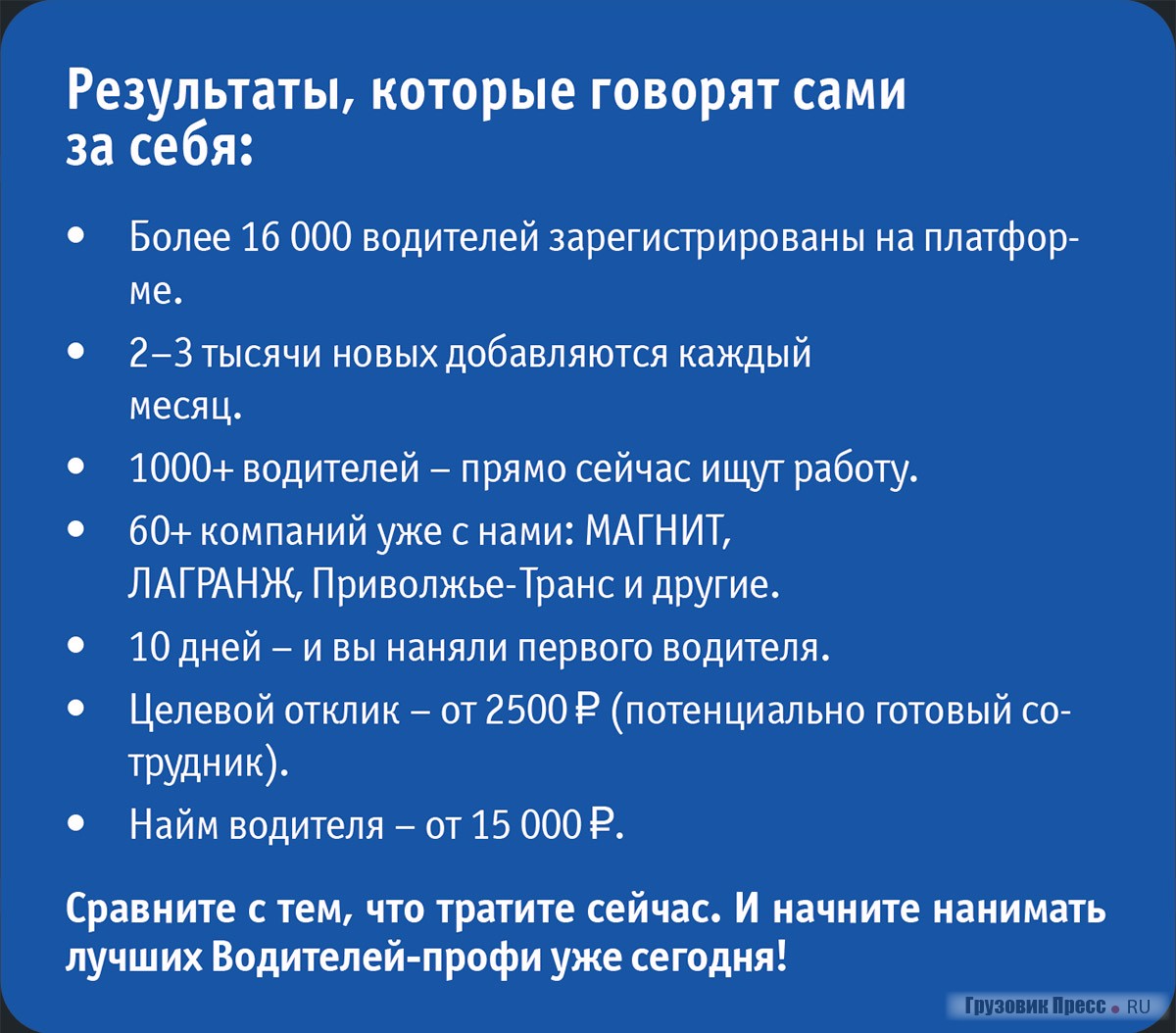 Результаты, которые говорят сами за себя:

• Более 16 000 водителей зарегистрированы на платформе.
• 2–3 тысячи новых добавляются каждый месяц.
• 1000+ водителей – прямо сейчас ищут работу.
• 60+ компаний уже с нами: МАГНИТ, ЛАГРАНЖ, Приволжье-Транс и другие.
• 10 дней – и вы наняли первого водителя.
• Целевой отклик – от 2500 ₽ (потенциально готовый сотрудник).
• Найм водителя – от 15 000 ₽.

Сравните с тем, что тратите сейчас. И начните нанимать лучших Водителей-профи уже сегодня!

Грузовик Пресс • RU